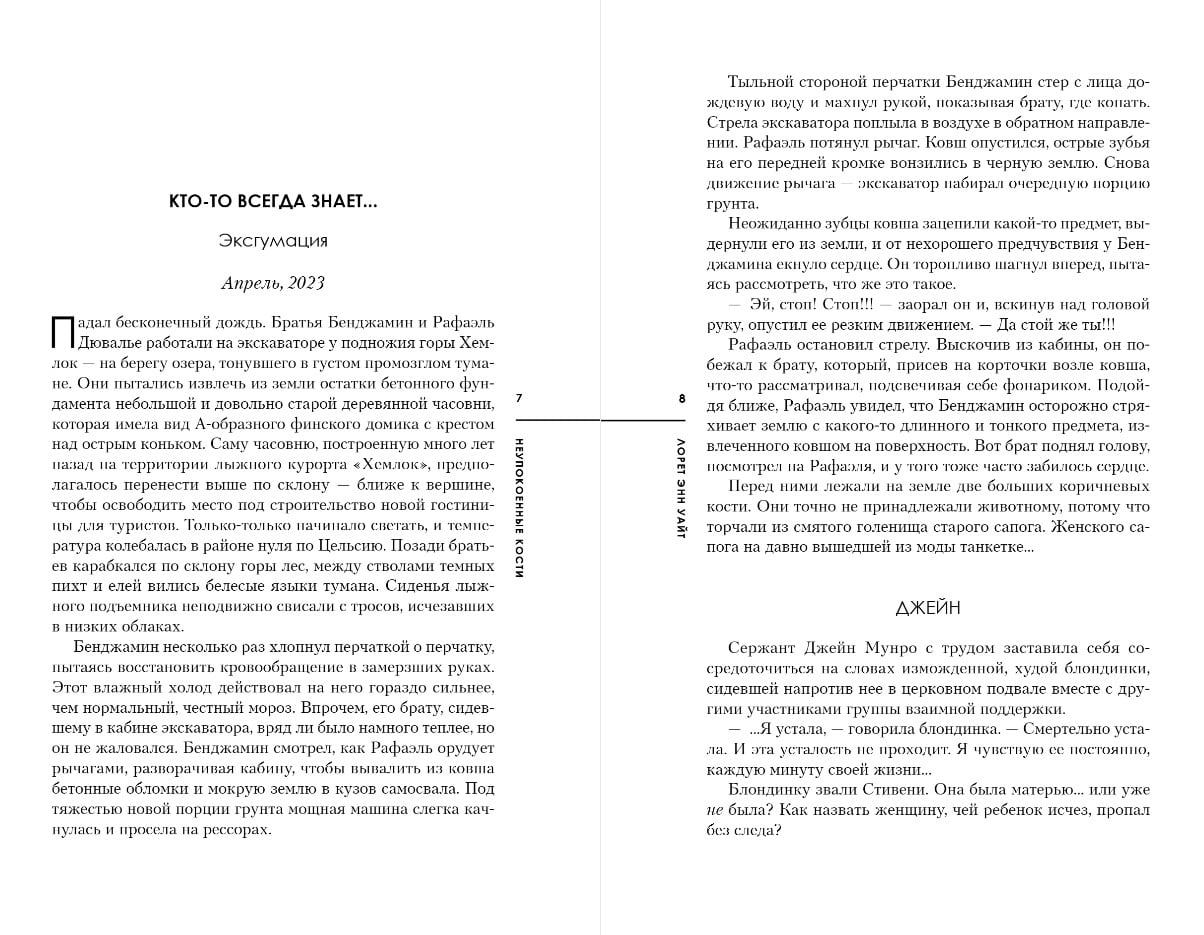 КТО-ТО ВСЕГДА ЗНАЕТ...

Эксгумация

Апрель, 2023

Падал бесконечный дождь. Братья Бенджамин и Рафаэль Дювалье работали на экскаваторе у подножия горы Хемлок — на берегу озера, тонувшего в густом промозглом тумане. Они пытались извлечь из земли остатки бетонного фундамента небольшой и довольно старой деревянной часовни, которая имела вид А-образного финского домика с крестом над острым коньком. Саму часовню, построенную много лет назад на территории лыжного курорта «Хемлок», предполагалось перенести выше по склону — ближе к вершине, чтобы освободить место под строительство новой гостиницы для туристов. Только-только начинало светать, и температура колебалась в районе нуля по Цельсию. Позади братьев карабкался по склону горы лес, между стволами темных пихт и елей вились белесые языки тумана. Сиденья лыжного подъемника неподвижно свисали с тросов, исчезавших в низких облаках.

Бенджамин несколько раз хлопнул перчаткой о перчатку, пытаясь восстановить кровообращение в замерзших руках. Этот влажный холод действовал на него гораздо сильнее, чем нормальный, честный мороз. Впрочем, его брату, сидевшему в кабине экскаватора, вряд ли было намного теплее, но он не жаловался. Бенджамин смотрел, как Рафаэль орудует рычагами, разворачивая кабину, чтобы вывалить из ковша бетонные обломки и мокрую землю в кузов самосвала. Под тяжестью новой порции грунта мощная машина слегка качнулась и просела на рессорах.

7

НЕУПОКОЕННЫЕ КОСТИ

8

ЛОРЕТ ЭНН УАЙТ

Тыльной стороной перчатки Бенджамин стер с лица дождевую воду и махнул рукой, показывая брату, где копать. Стрела экскаватора поплыла в воздухе в обратном направлении. Рафаэль потянул рычаг. Ковш опустился, острые зубья на его передней кромке вонзились в черную землю. Снова движение рычага — экскаватор набирал очередную порцию грунта.

Неожиданно зубцы ковша зацепили какой-то предмет, выдернули его из земли, и от нехорошего предчувствия у Бенджамина екнуло сердце. Он торопливо шагнул вперед, пытаясь рассмотреть, что же это такое.

— Эй, стоп! Стоп!!! — заорал он и, вскинув над головой руку, опустил ее резким движением. — Да стой же ты!!!

Рафаэль остановил стрелу. Выскочив из кабины, он побежал к брату, который, присев на корточки возле ковша, что-то рассматривал, подсвечивая себе фонариком. Подойдя ближе, Рафаэль увидел, что Бенджамин осторожно стряхивает землю с какого-то длинного и тонкого предмета, извлеченного ковшом на поверхность. Вот брат поднял голову, посмотрел на Рафаэля, и у того тоже часто забилось сердце.

Перед ними лежали на земле две больших коричневых кости. Они точно не принадлежали животному, потому что торчали из смятого голенища старого сапога. Женского сапога на давно вышедшей из моды танкетке...

ДЖЕЙН

Сержант Джейн Мунро с трудом заставила себя сосредоточиться на словах изможденной, худой блондинки, сидевшей напротив нее в церковном подвале вместе с другими участниками группы взаимной поддержки.

— ...Я устала, — говорила блондинка. — Смертельно устала. И эта усталость не проходит. Я чувствую ее постоянно, каждую минуту своей жизни...

Блондинку звали Стивени. Она была матерью... или уже не была? Как назвать женщину, чей ребенок исчез, пропал без следа?